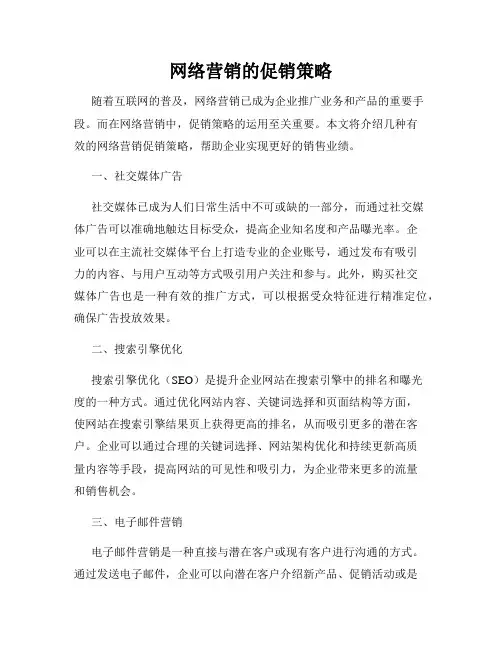 网络营销的促销策略

随着互联网的普及，网络营销已成为企业推广业务和产品的重要手段。而在网络营销中，促销策略的运用至关重要。本文将介绍几种有效的网络营销促销策略，帮助企业实现更好的销售业绩。

一、社交媒体广告

社交媒体已成为人们日常生活中不可或缺的一部分，而通过社交媒体广告可以准确地触达目标受众，提高企业知名度和产品曝光率。企业可以在主流社交媒体平台上打造专业的企业账号，通过发布有吸引力的内容、与用户互动等方式吸引用户关注和参与。此外，购买社交媒体广告也是一种有效的推广方式，可以根据受众特征进行精准定位，确保广告投放效果。

二、搜索引擎优化

搜索引擎优化（SEO）是提升企业网站在搜索引擎中的排名和曝光度的一种方式。通过优化网站内容、关键词选择和页面结构等方面，使网站在搜索引擎结果页上获得更高的排名，从而吸引更多的潜在客户。企业可以通过合理的关键词选择、网站架构优化和持续更新高质量内容等手段，提高网站的可见性和吸引力，为企业带来更多的流量和销售机会。

三、电子邮件营销

电子邮件营销是一种直接与潜在客户或现有客户进行沟通的方式。通过发送电子邮件，企业可以向潜在客户介绍新产品、促销活动或是